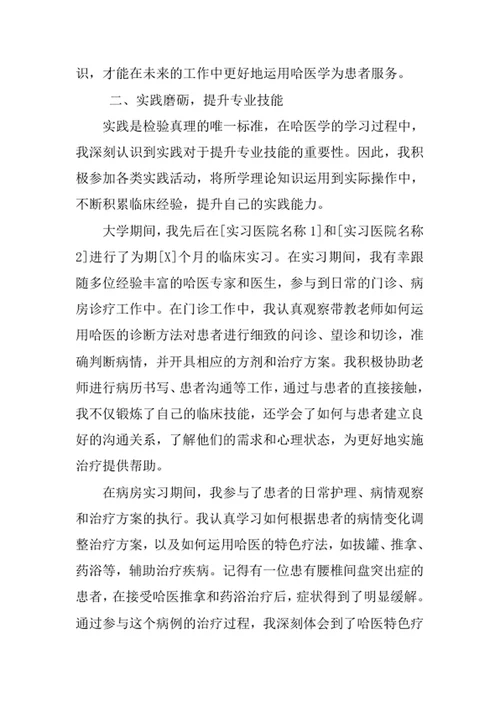 识，才能在未来的工作中更好地运用哈医学为患者服务。

二、实践磨砺，提升专业技能

实践是检验真理的唯一标准，在哈医学的学习过程中，我深刻认识到实践对于提升专业技能的重要性。因此，我积极参加各类实践活动，将所学理论知识运用到实际操作中，不断积累临床经验，提升自己的实践能力。

大学期间，我先后在[实习医院名称 1]和[实习医院名称 2]进行了为期[X]个月的临床实习。在实习期间，我有幸跟随多位经验丰富的哈医专家和医生，参与到日常的门诊、病房诊疗工作中。在门诊工作中，我认真观察带教老师如何运用哈医的诊断方法对患者进行细致的问诊、望诊和切诊，准确判断病情，并开具相应的方剂和治疗方案。我积极协助老师进行病历书写、患者沟通等工作，通过与患者的直接接触，我不仅锻炼了自己的临床技能，还学会了如何与患者建立良好的沟通关系，了解他们的需求和心理状态，为更好地实施治疗提供帮助。

在病房实习期间，我参与了患者的日常护理、病情观察和治疗方案的执行。我认真学习如何根据患者的病情变化调整治疗方案，以及如何运用哈医的特色疗法，如拔罐、推拿、药浴等，辅助治疗疾病。记得有一位患有腰椎间盘突出症的患者，在接受哈医推拿和药浴治疗后，症状得到了明显缓解。通过参与这个病例的治疗过程，我深刻体会到了哈医特色疗